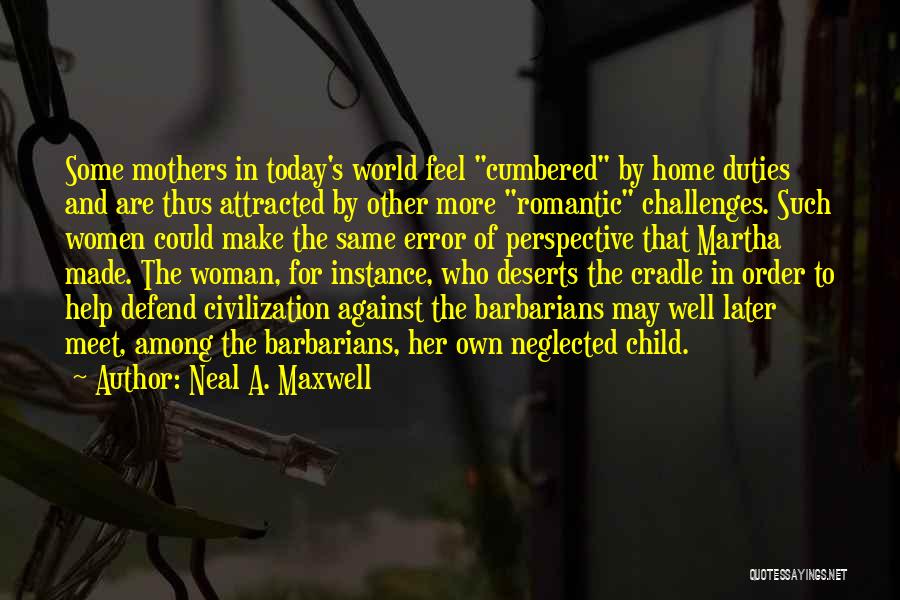 Some mothers in today's world feel "cumbered" by home duties and are thus attracted by other more "romantic" challenges. Such women could make the same error of perspective that Martha made. The woman, for instance, who deserts the cradle in order to help defend civilization against the barbarians may well later meet, among the barbarians, her own neglected child.

~ Author: Neal A. Maxwell

QUOTESSAYINGS.NET